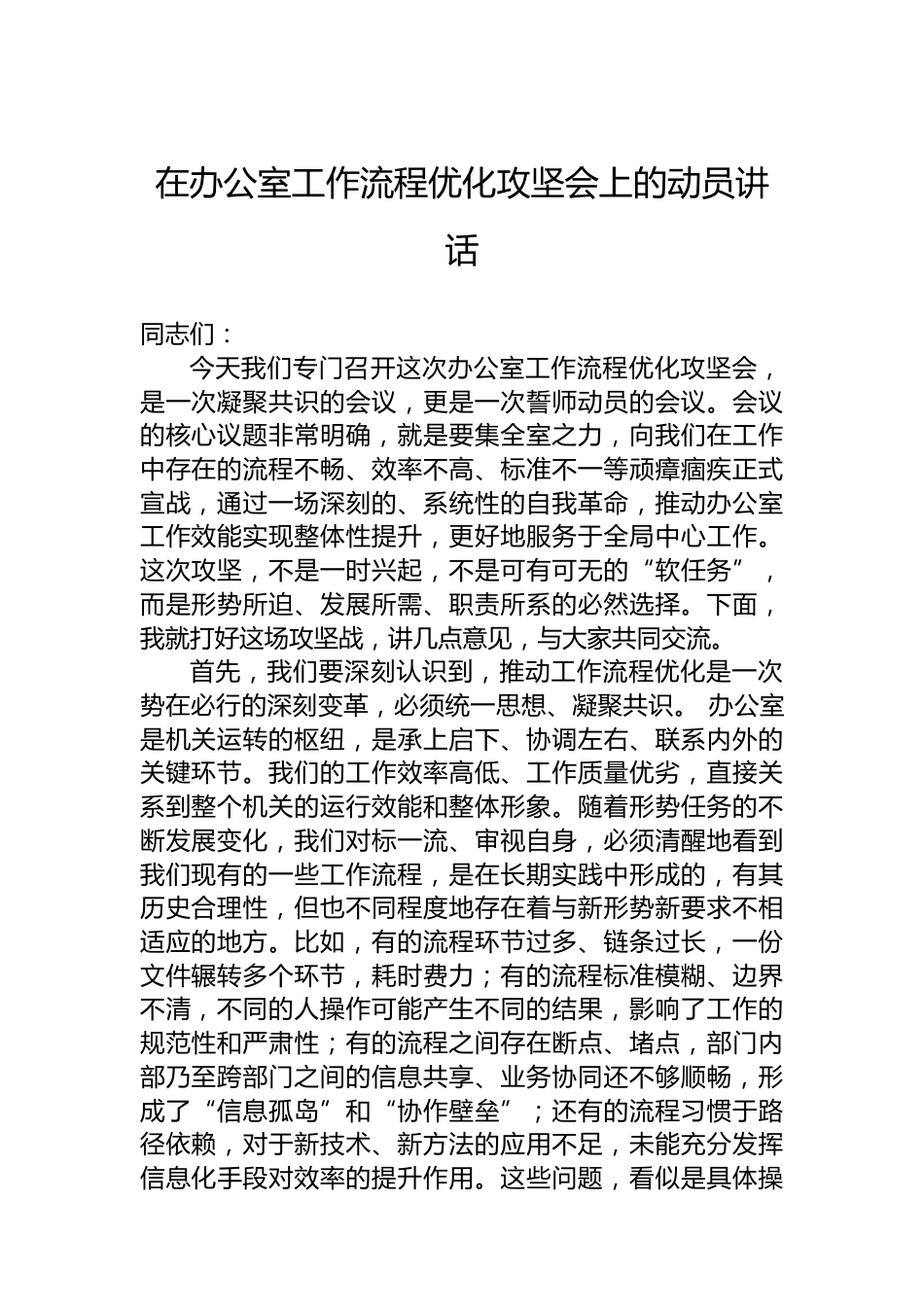 在办公室工作流程优化攻坚会上的动员讲话

同志们：

今天我们专门召开这次办公室工作流程优化攻坚会，是一次凝聚共识的会议，更是一次誓师动员的会议。会议的核心议题非常明确，就是要集全室之力，向我们在工作中存在的流程不畅、效率不高、标准不一等顽瘴痼疾正式宣战，通过一场深刻的、系统性的自我革命，推动办公室工作效能实现整体性提升，更好地服务于全局中心工作。这次攻坚，不是一时兴起，不是可有可无的“软任务”，而是形势所迫、发展所需、职责所系的必然选择。下面，我就打好这场攻坚战，讲几点意见，与大家共同交流。

首先，我们要深刻认识到，推动工作流程优化是一次势在必行的深刻变革，必须统一思想、凝聚共识。 办公室是机关运转的枢纽，是承上启下、协调左右、联系内外的关键环节。我们的工作效率高低、工作质量优劣，直接关系到整个机关的运行效能和整体形象。随着形势任务的不断发展变化，我们对标一流、审视自身，必须清醒地看到我们现有的一些工作流程，是在长期实践中形成的，有其历史合理性，但也不同程度地存在着与新形势新要求不相适应的地方。比如，有的流程环节过多、链条过长，一份文件辗转多个环节，耗时费力；有的流程标准模糊、边界不清，不同的人操作可能产生不同的结果，影响了工作的规范性和严肃性；有的流程之间存在断点、堵点，部门内部乃至跨部门之间的信息共享、业务协同还不够顺畅，形成了“信息孤岛”和“协作壁垒”；还有的流程习惯于路径依赖，对于新技术、新方法的应用不足，未能充分发挥信息化手段对效率的提升作用。这些问题，看似是具体操